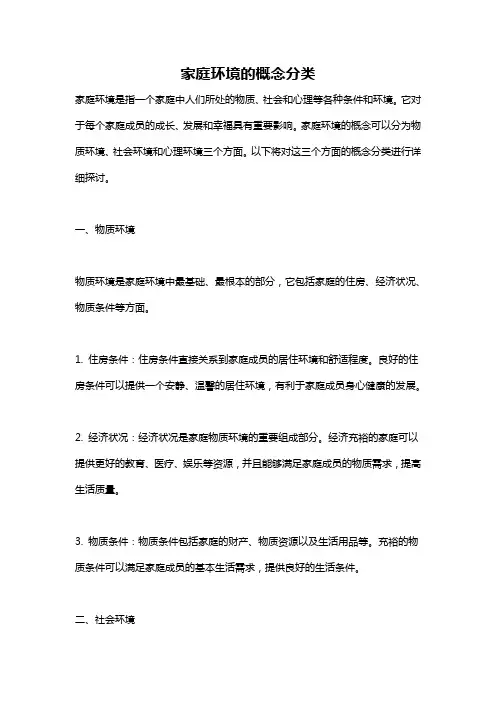 家庭环境的概念分类

家庭环境是指一个家庭中人们所处的物质、社会和心理等各种条件和环境。它对于每个家庭成员的成长、发展和幸福具有重要影响。家庭环境的概念可以分为物质环境、社会环境和心理环境三个方面。以下将对这三个方面的概念分类进行详细探讨。

一、物质环境

物质环境是家庭环境中最基础、最根本的部分，它包括家庭的住房、经济状况、物质条件等方面。

1. 住房条件：住房条件直接关系到家庭成员的居住环境和舒适程度。良好的住房条件可以提供一个安静、温馨的居住环境，有利于家庭成员身心健康的发展。

2. 经济状况：经济状况是家庭物质环境的重要组成部分。经济充裕的家庭可以提供更好的教育、医疗、娱乐等资源，并且能够满足家庭成员的物质需求，提高生活质量。

3. 物质条件：物质条件包括家庭的财产、物质资源以及生活用品等。充裕的物质条件可以满足家庭成员的基本生活需求，提供良好的生活条件。

二、社会环境